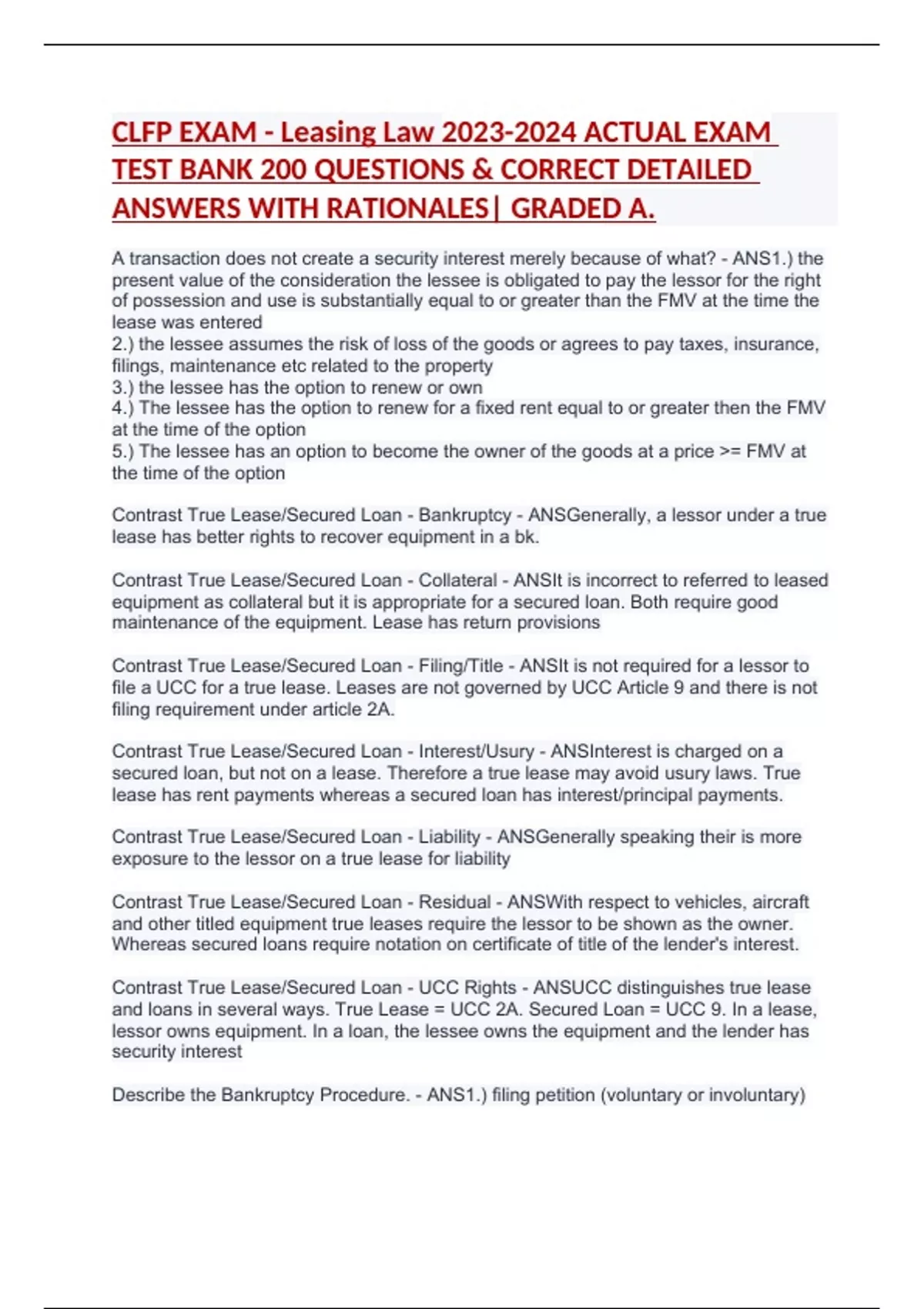 CLFP EXAM - Leasing Law 2023-2024 ACTUAL EXAM TEST BANK 200 QUESTIONS & CORRECT DETAILED ANSWERS WITH RATIONALES| GRADED A.

A transaction does not create a security interest merely because of what? - ANS1.) the present value of the consideration the lessee is obligated to pay the lessor for the right of possession and use is substantially equal to or greater than the FMV at the time the lease was entered
2.) the lessee assumes the risk of loss of the goods or agrees to pay taxes, insurance, filings, maintenance etc related to the property
3.) the lessee has the option to renew or own
4.) The lessee has the option to renew for a fixed rent equal to or greater then the FMV at the time of the option
5.) The lessee has an option to become the owner of the goods at a price >= FMV at the time of the option

Contrast True Lease/Secured Loan - Bankruptcy - ANSGenerally, a lessor under a true lease has better rights to recover equipment in a bk.

Contrast True Lease/Secured Loan - Collateral - ANSIt is incorrect to referred to leased equipment as collateral but it is appropriate for a secured loan. Both require good maintenance of the equipment. Lease has return provisions

Contrast True Lease/Secured Loan - Filing/Title - ANSIt is not required for a lessor to file a UCC for a true lease. Leases are not governed by UCC Article 9 and there is not filing requirement under article 2A.

Contrast True Lease/Secured Loan - Interest/Usury - ANSInterest is charged on a secured loan, but not on a lease. Therefore a true lease may avoid usury laws. True lease has rent payments whereas a secured loan has interest/principal payments.

Contrast True Lease/Secured Loan - Liability - ANSGenerally speaking their is more exposure to the lessor on a true lease for liability

Contrast True Lease/Secured Loan - Residual - ANSWith respect to vehicles, aircraft and other titled equipment true leases require the lessor to be shown as the owner. Whereas secured loans require notation on certificate of title of the lender's interest.

Contrast True Lease/Secured Loan - UCC Rights - ANSUCC distinguishes true lease and loans in several ways. True Lease = UCC 2A. Secured Loan = UCC 9. In a lease, lessor owns equipment. In a loan, the lessee owns the equipment and the lender has security interest

Describe the Bankruptcy Procedure. - ANS1.) filing petition (voluntary or involuntary)